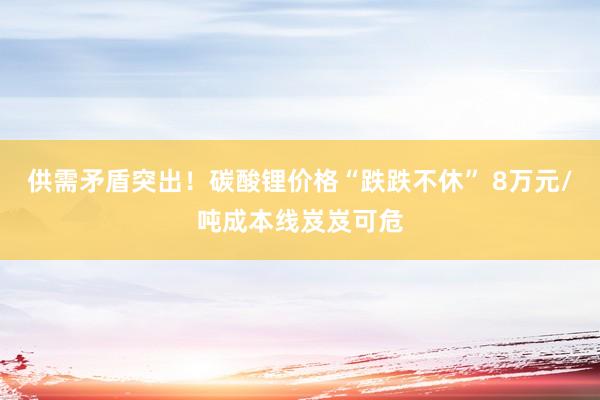 供需矛盾突出！碳酸锂价格“跌跌不休” 8万元/吨成本线岌岌可危